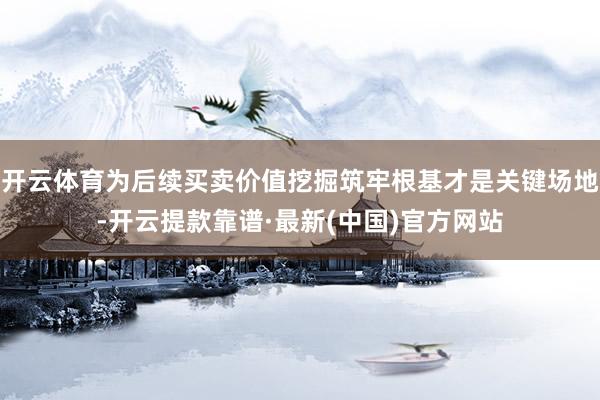 开云体育为后续买卖价值挖掘筑牢根基才是关键场地-开云提款靠谱·最新(中国)官方网站